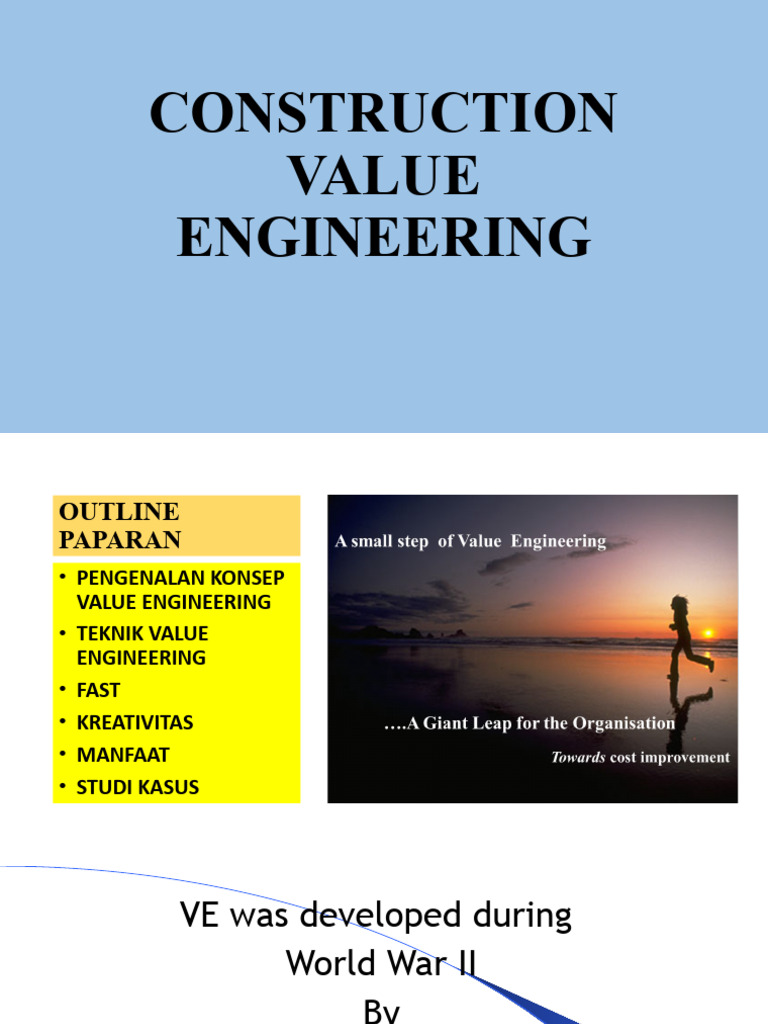 CONSTRUCTION
VALUE
ENGINEERING

OUTLINE
PAPARAN

• PENGENALAN KONSEP VALUE ENGINEERING
• TEKNIK VALUE ENGINEERING
• FAST
• KREATIVITAS
• MANFAAT
• STUDI KASUS

A small step of Value Engineering

….A Giant Leap for the Organisation

Towards cost improvement

VE was developed during
World War II
By